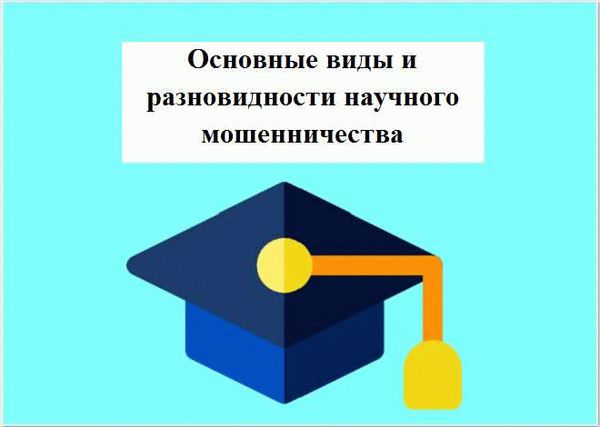 Основные виды и разновидности научного мошенничества